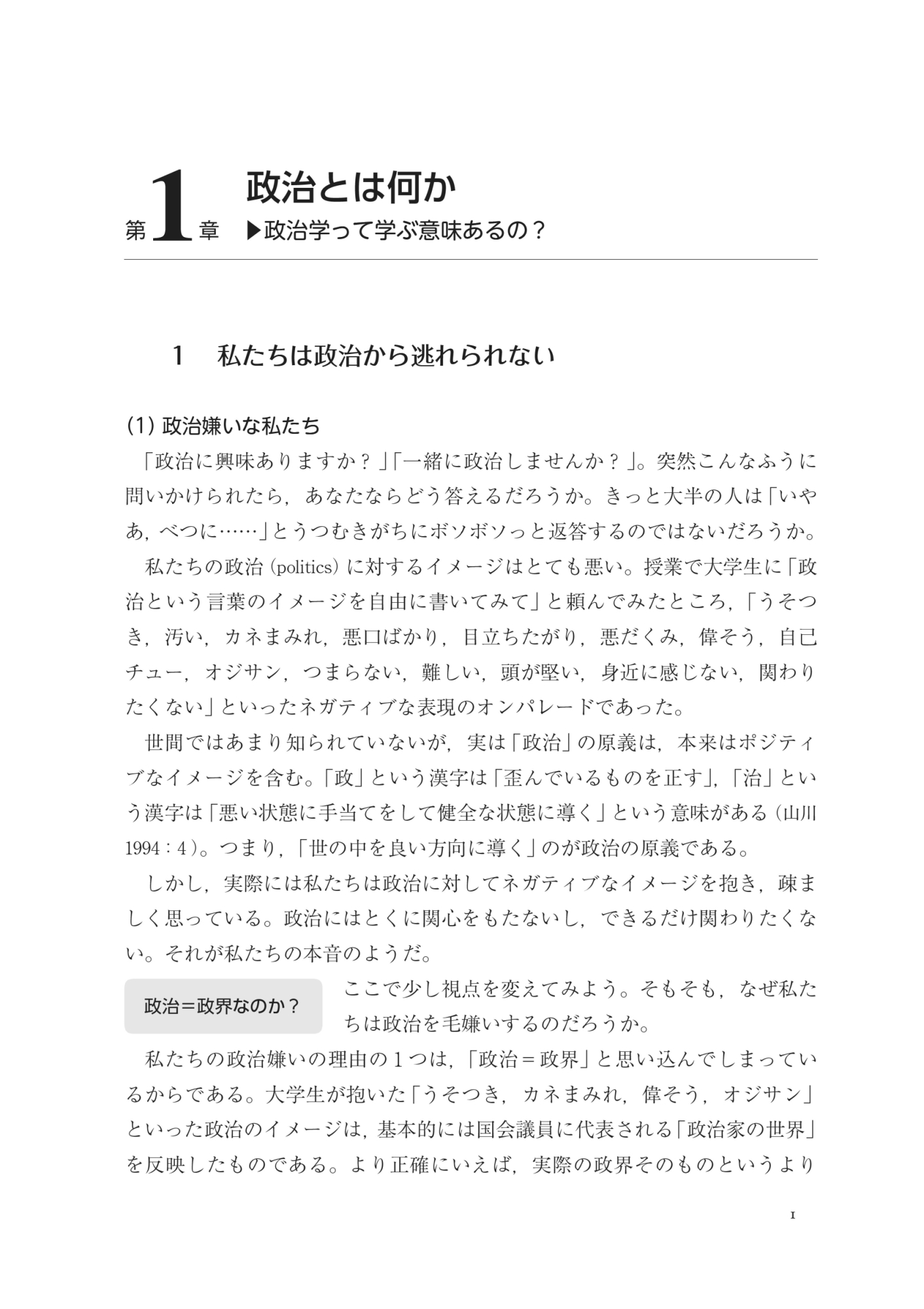 第1章 政治とは何か
▶政治学って学ぶ意味あるの？

1 私たちは政治から逃れられない

(1) 政治嫌いな私たち

「政治に興味ありますか？」「一緒に政治しませんか？」。突然こんなふうに問いかけられたら，あなたならどう答えるだろうか。きっと大半の人は「いやあ，べつに……」とうつむきがちにボソボソっと返答するのではないだろうか。

私たちの政治（politics）に対するイメージはとても悪い。授業で大学生に「政治という言葉のイメージを自由に書いてみて」と頼んでみたところ，「うそつき，汚い，カネまみれ，悪口ばかり，目立ちたがり，悪だくみ，偉そう，自己チュー，オジサン，つまらない，難しい，頭が堅い，身近に感じない，関わりたくない」といったネガティブな表現のオンパレードであった。

世間ではあまり知られていないが，実は「政治」の原義は，本来はポジティブなイメージを含む。「政」という漢字は「歪んでいるものを正す」，「治」という漢字は「悪い状態に手当てをして健全な状態に導く」という意味がある（山川 1994：4）。つまり，「世の中を良い方向に導く」のが政治の原義である。

しかし，実際には私たちは政治に対してネガティブなイメージを抱き，疎ましく思っている。政治にはとくに関心をもたないし，できるだけ関わりたくない。それが私たちの本音のようだ。

政治＝政界なのか？

ここで少し視点を変えてみよう。そもそも，なぜ私たちは政治を毛嫌いするのだろうか。

私たちの政治嫌いの理由の1つは，「政治＝政界」と思い込んでしまっているからである。大学生が抱いた「うそつき，カネまみれ，偉そう，オジサン」といった政治のイメージは，基本的には国会議員に代表される「政治家の世界」を反映したものである。より正確にいえば，実際の政界そのものというより

1